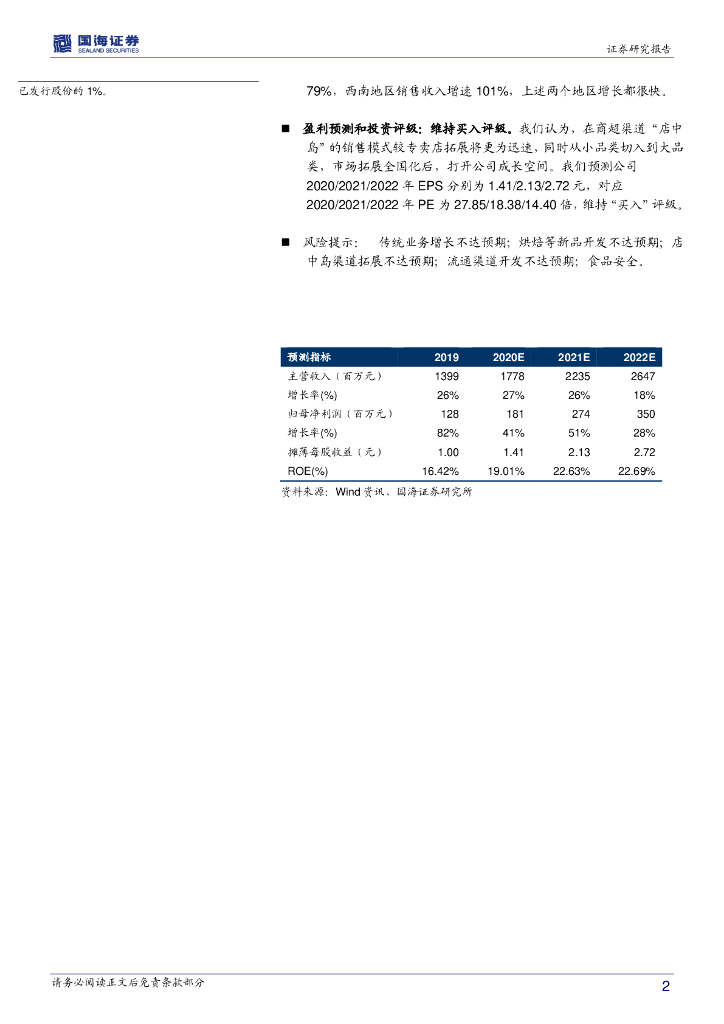 国海证券
SEALAND SECURITIES

证券研究报告

已发行股份的 1%。

79%，西南地区销售收入增速 101%，上述两个地区增长都很快。

■ 盈利预测和投资评级：维持买入评级。我们认为，在商超渠道“店中岛”的销售模式较专卖店拓展将更为迅速，同时从小品类切入到大品类、市场拓展全国化后，打开公司成长空间。我们预测公司 2020/2021/2022 年 EPS 分别为 1.41/2.13/2.72 元，对应 2020/2021/2022 年 PE 为 27.85/18.38/14.40 倍，维持“买入”评级。

■ 风险提示： 传统业务增长不达预期；烘焙等新品开发不达预期；店中岛渠道拓展不达预期；流通渠道开发不达预期；食品安全。

| 预测指标 | 2019 | 2020E | 2021E | 2022E |
|---|---|---|---|---|
| 主营收入（百万元） | 1399 | 1778 | 2235 | 2647 |
| 增长率(%) | 26% | 27% | 26% | 18% |
| 归母净利润（百万元） | 128 | 181 | 274 | 350 |
| 增长率(%) | 82% | 41% | 51% | 28% |
| 摊薄每股收益（元） | 1.00 | 1.41 | 2.13 | 2.72 |
| ROE(%) | 16.42% | 19.01% | 22.63% | 22.69% |

资料来源：Wind 资讯、国海证券研究所

请务必阅读正文后免责条款部分

2